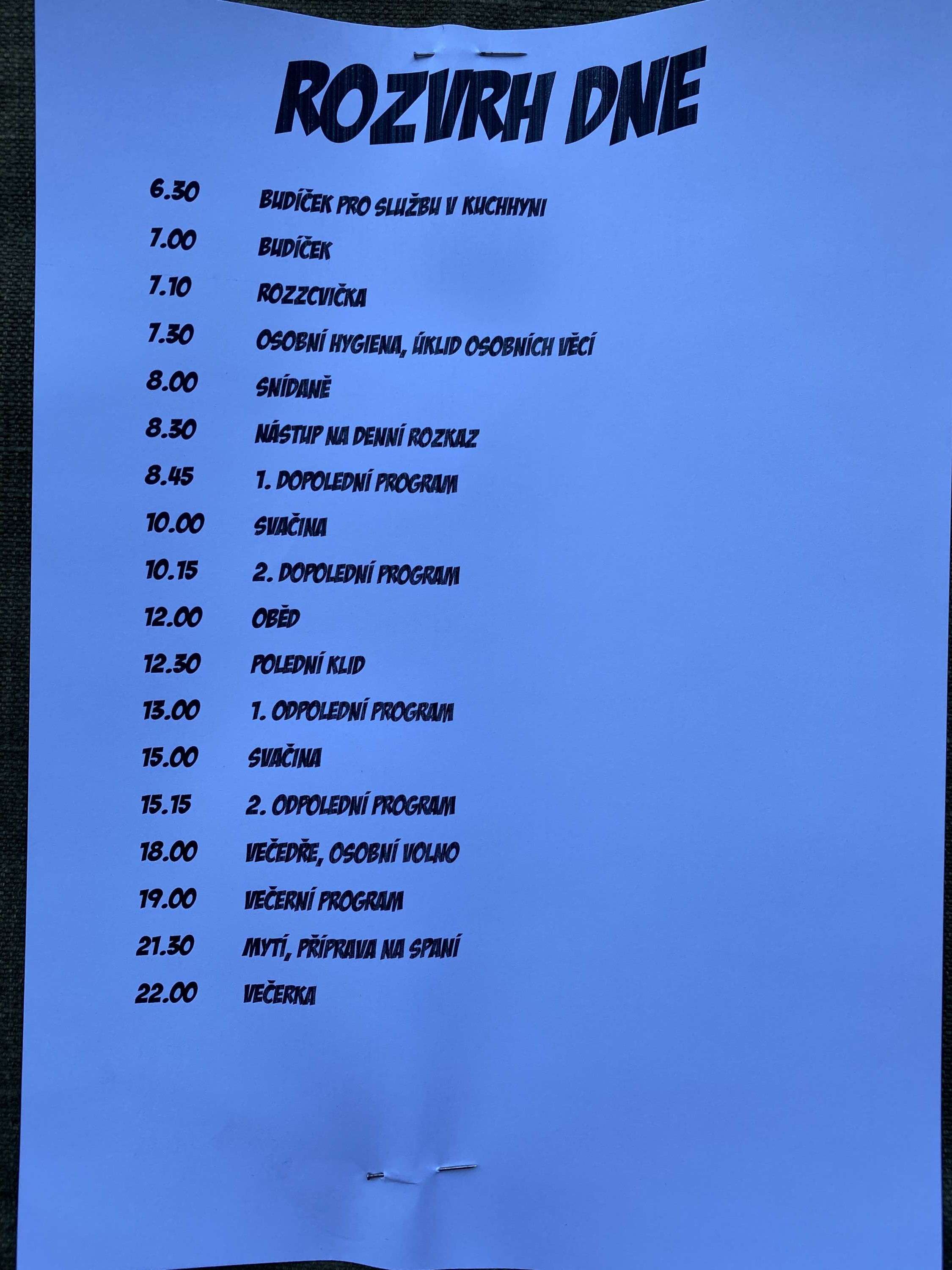 ROZVRH DNE

6.30 BUDÍČEK PRO SLUŽBU V KUCHHYNI
7.00 BUDÍČEK
7.10 ROZZCVIČKA
7.30 OSOBNÍ HYGIENA, ÚKLID OSOBNÍCH VĚCÍ
8.00 SNÍDANĚ
8.30 NÁSTUP NA DENNÍ ROZKAZ
8.45 1. DOPOLEDNÍ PROGRAM
10.00 SVAČINA
10.15 2. DOPOLEDNÍ PROGRAM
12.00 OBĚD
12.30 POLEDNÍ KLID
13.00 1. ODPOLEDNÍ PROGRAM
15.00 SVAČINA
15.15 2. ODPOLEDNÍ PROGRAM
18.00 VEČEDŘE, OSOBNÍ VOLNO
19.00 VEČERNÍ PROGRAM
21.30 MYTÍ, PŘÍPRAVA NA SPANÍ
22.00 VEČERKA